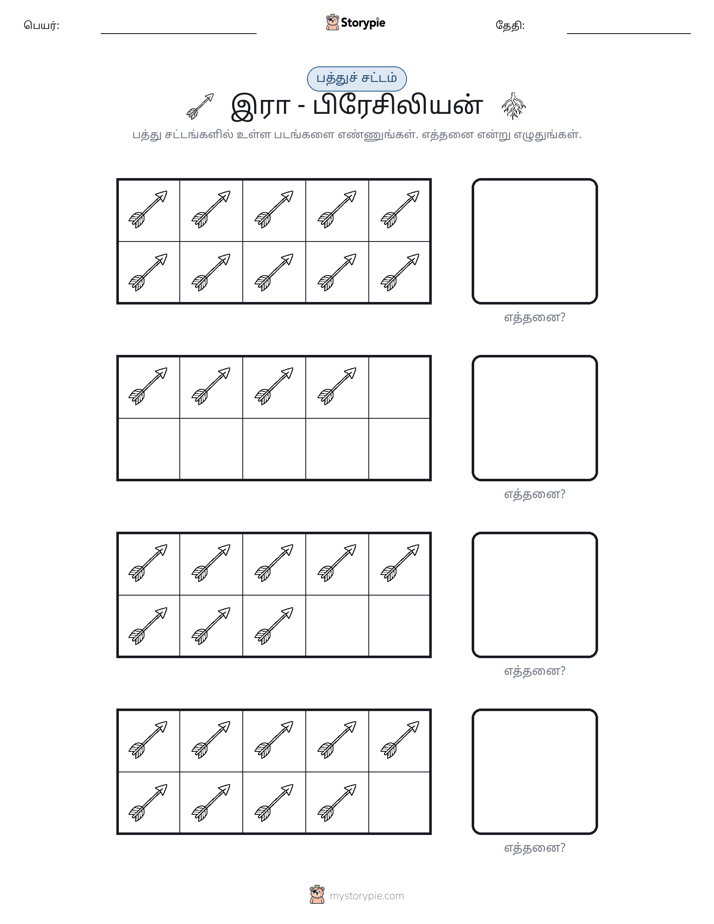 பெயர்: ____ Storypie தேதி: ____

பத்துச் சட்டம்

இரா - பிரேசிலியன்

பத்து சட்டங்களில் உள்ள படங்களை எண்ணுங்கள். எத்தனை என்று எழுதுங்கள்.

எத்தனை?

எத்தனை?

எத்தனை?

எத்தனை?

mystorypie.com